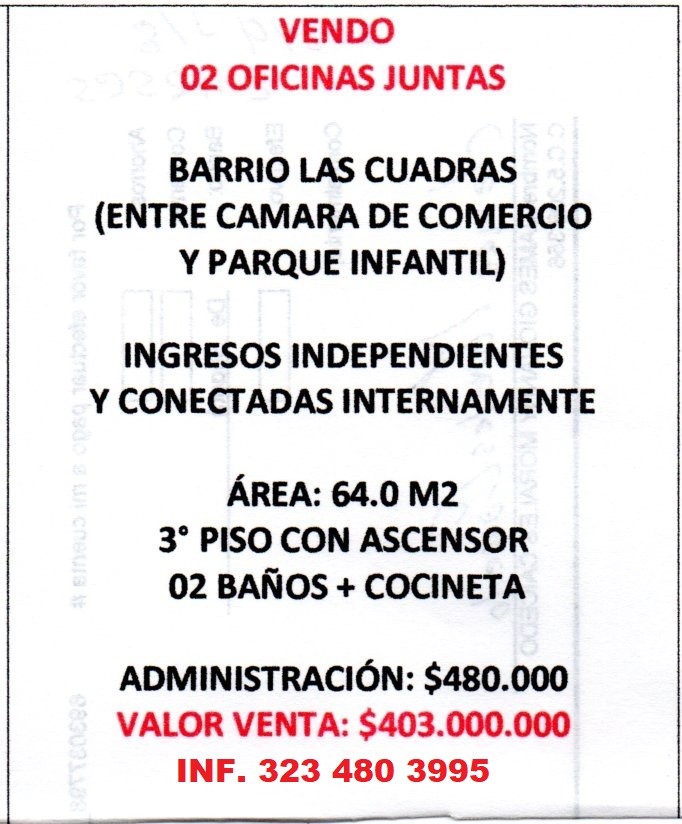 VENDO
02 OFICINAS JUNTAS

BARRIO LAS CUADRAS
(ENTRE CAMARA DE COMERCIO
Y PARQUE INFANTIL)

INGRESOS INDEPENDIENTES
Y CONECTADAS INTERNAMENTE

ÁREA: 64.0 M2
3° PISO CON ASCENSOR
02 BAÑOS + COCINETA

ADMINISTRACIÓN: $480.000
VALOR VENTA: $403.000.000
INF. 323 480 3995